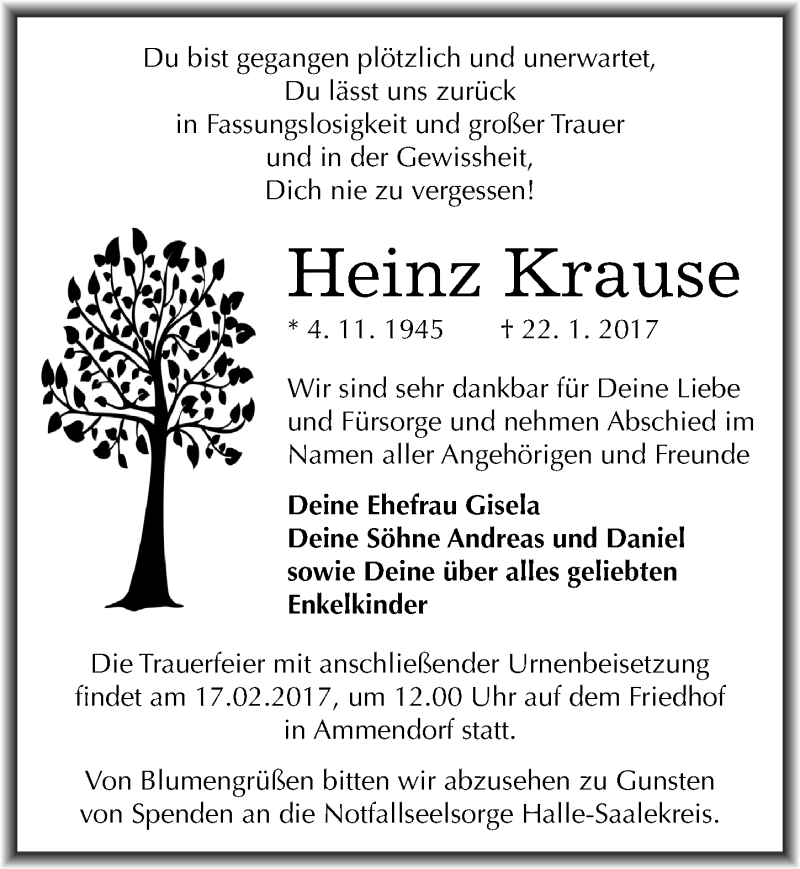 Du bist gegangen plötzlich und unerwartet,
Du lässt uns zurück
in Fassungslosigkeit und großer Trauer
und in der Gewissheit,
Dich nie zu vergessen!

Heinz Krause

* 4. 11. 1945 † 22. 1. 2017

Wir sind sehr dankbar für Deine Liebe und Fürsorge und nehmen Abschied im Namen aller Angehörigen und Freunde

Deine Ehefrau Gisela
Deine Söhne Andreas und Daniel
sowie Deine über alles geliebten Enkelkinder

Die Trauerfeier mit anschließender Urnenbeisetzung findet am 17.02.2017, um 12.00 Uhr auf dem Friedhof in Ammendorf statt.

Von Blumengrüßen bitten wir abzusehen zu Gunsten von Spenden an die Notfallseelsorge Halle-Saalekreis.